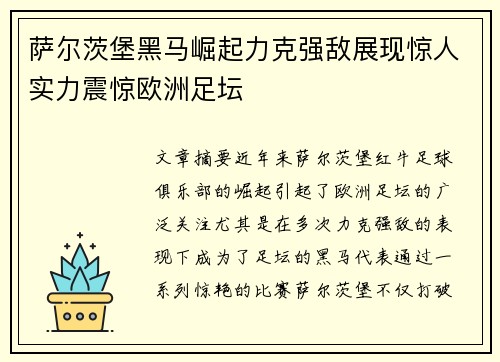 萨尔茨堡黑马崛起力克强敌展现惊人实力震惊欧洲足坛

文章摘要近年来萨尔茨堡红牛足球俱乐部的崛起引起了欧洲足坛的广泛关注尤其是在多次力克强敌的表现下成为了足坛的黑马代表通过一系列惊艳的比赛萨尔茨堡不仅打破